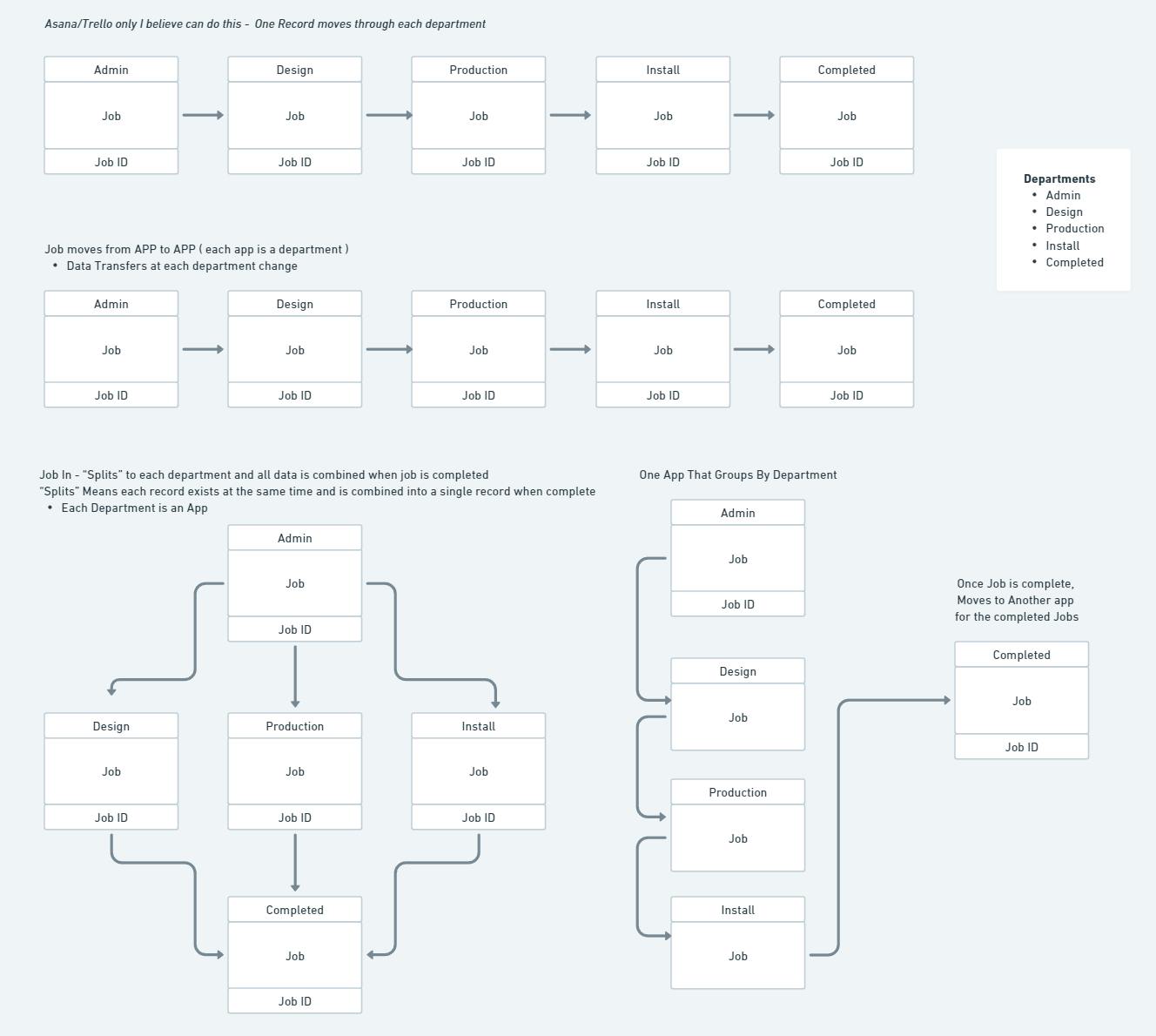 Asana/Trello only I believe can do this - One Record moves through each department

Admin
Job
Job ID

Design
Job
Job ID

Production
Job
Job ID

Install
Job
Job ID

Completed
Job
Job ID

Departments
• Admin
• Design
• Production
• Install
• Completed

Job moves from APP to APP ( each app is a department )
• Data Transfers at each department change

Admin
Job
Job ID

Design
Job
Job ID

Production
Job
Job ID

Install
Job
Job ID

Completed
Job
Job ID

Job In - "Splits" to each department and all data is combined when job is completed
"Splits" Means each record exists at the same time and is combined into a single record when complete
• Each Department is an App

Admin
Job
Job ID

Design
Job
Job ID

Production
Job
Job ID

Install
Job
Job ID

Completed
Job
Job ID

One App That Groups By Department

Admin
Job
Job ID

Design
Job

Production
Job

Install
Job

Once Job is complete,
Moves to Another app
for the completed Jobs

Completed
Job
Job ID